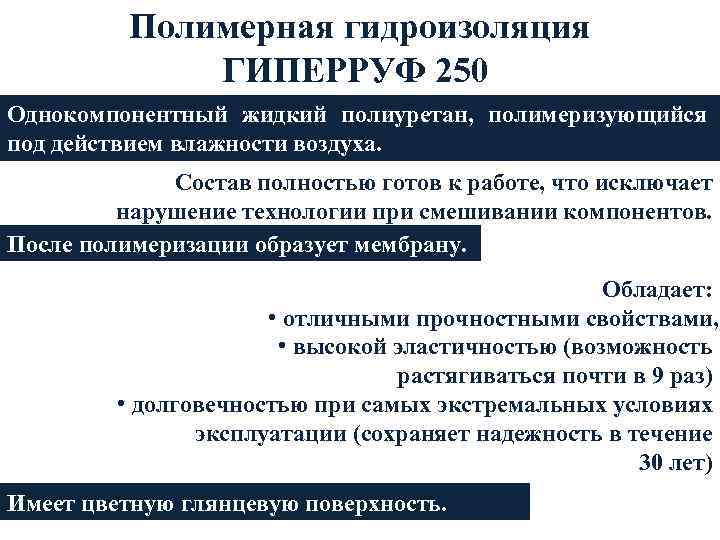 Полимерная гидроизоляция ГИПЕРРУФ 250

Однокомпонентный жидкий полиуретан, полимеризующийся под действием влажности воздуха.

Состав полностью готов к работе, что исключает нарушение технологии при смешивании компонентов.

После полимеризации образует мембрану.

Обладает:
• отличными прочностными свойствами,
• высокой эластичностью (возможность растягиваться почти в 9 раз)
• долговечностью при самых экстремальных условиях эксплуатации (сохраняет надежность в течение 30 лет)

Имеет цветную глянцевую поверхность.